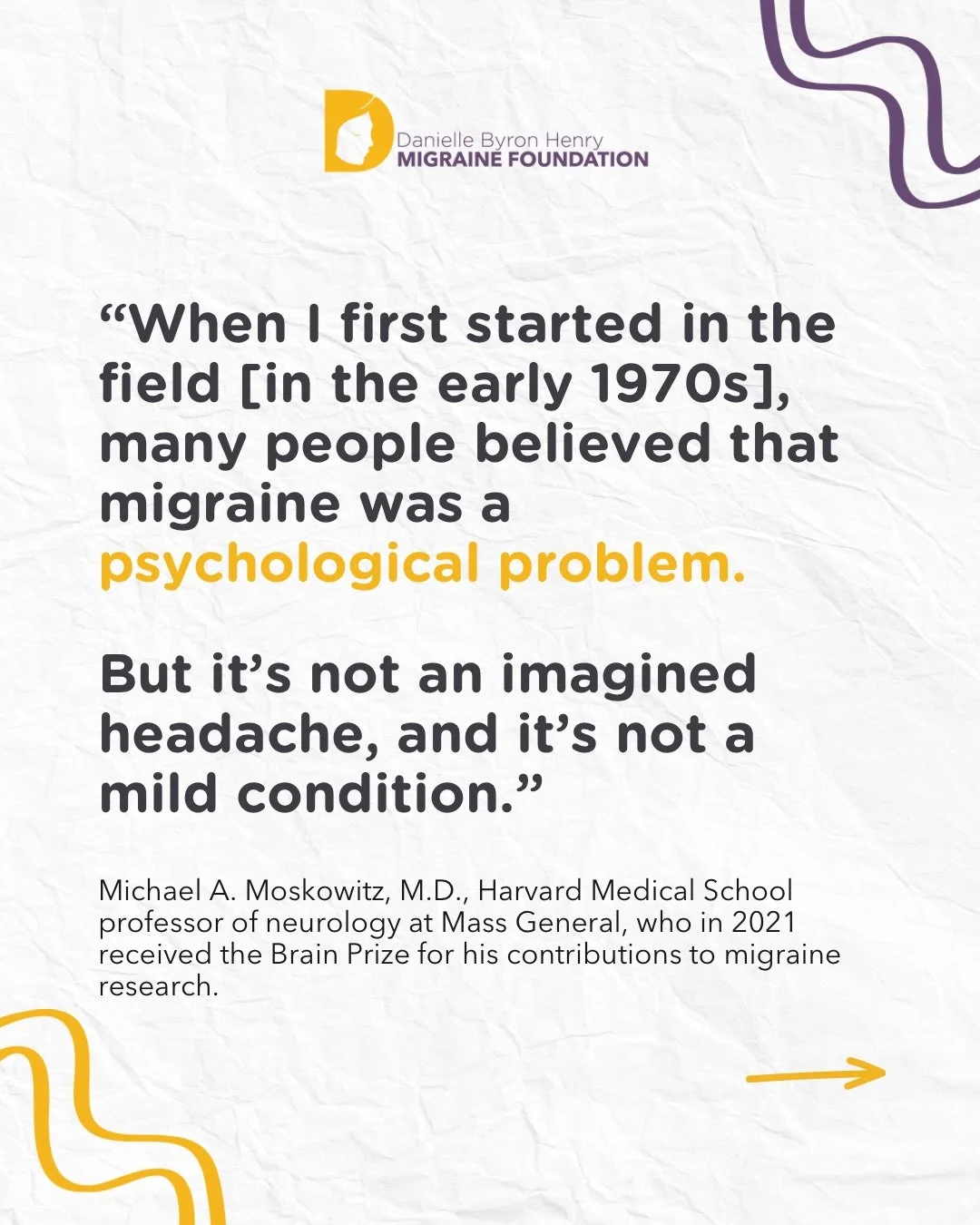 Danielle Byron Henry
MIGRAINE FOUNDATION

“When I first started in the field [in the early 1970s], many people believed that migraine was a psychological problem.

But it’s not an imagined headache, and it’s not a mild condition.”

Michael A. Moskowitz, M.D., Harvard Medical School professor of neurology at Mass General, who in 2021 received the Brain Prize for his contributions to migraine research.